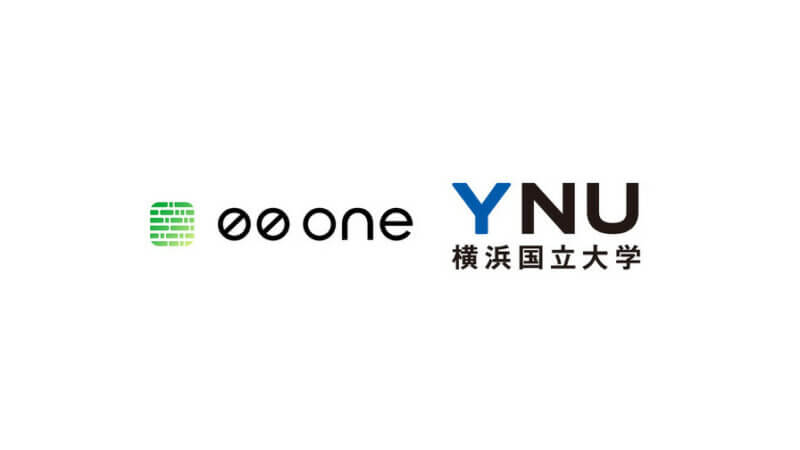 00 one

YNU
横浜国立大学